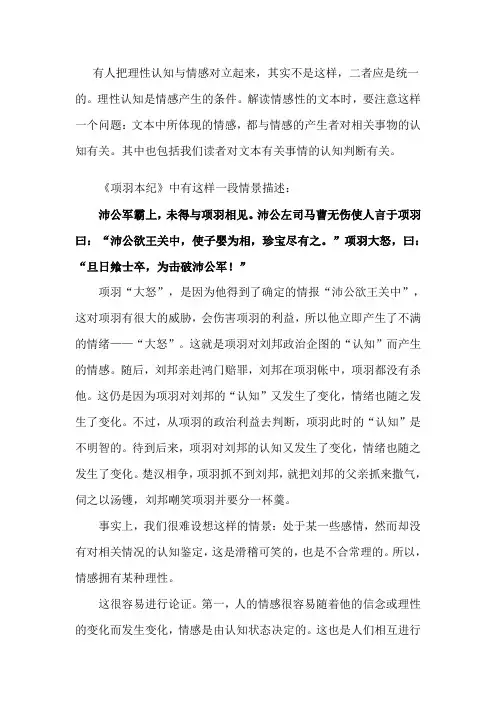 有人把理性认知与情感对立起来，其实不是这样，二者应是统一的。理性认知是情感产生的条件。解读情感性的文本时，要注意这样一个问题：文本中所体现的情感，都与情感的产生者对相关事物的认知有关。其中也包括我们读者对文本有关事情的认知判断有关。

《项羽本纪》中有这样一段情景描述：

沛公军霸上，未得与项羽相见。沛公左司马曹无伤使人言于项羽曰：“沛公欲王关中，使子婴为相，珍宝尽有之。”项羽大怒，曰：“旦日飨士卒，为击破沛公军！”

项羽“大怒”，是因为他得到了确定的情报“沛公欲王关中”，这对项羽有很大的威胁，会伤害项羽的利益，所以他立即产生了不满的情绪——“大怒”。这就是项羽对刘邦政治企图的“认知”而产生的情感。随后，刘邦亲赴鸿门赔罪，刘邦在项羽帐中，项羽都没有杀他。这仍是因为项羽对刘邦的“认知”又发生了变化，情绪也随之发生了变化。不过，从项羽的政治利益去判断，项羽此时的“认知”是不明智的。待到后来，项羽对刘邦的认知又发生了变化，情绪也随之发生了变化。楚汉相争，项羽抓不到刘邦，就把刘邦的父亲抓来撒气，伺之以汤镬，刘邦嘲笑项羽并要分一杯羹。

事实上，我们很难设想这样的情景：处于某一些感情，然而却没有对相关情况的认知鉴定，这是滑稽可笑的，也是不合常理的。所以，情感拥有某种理性。

这很容易进行论证。第一，人的情感很容易随着他的信念或理性的变化而发生变化，情感是由认知状态决定的。这也是人们相互进行